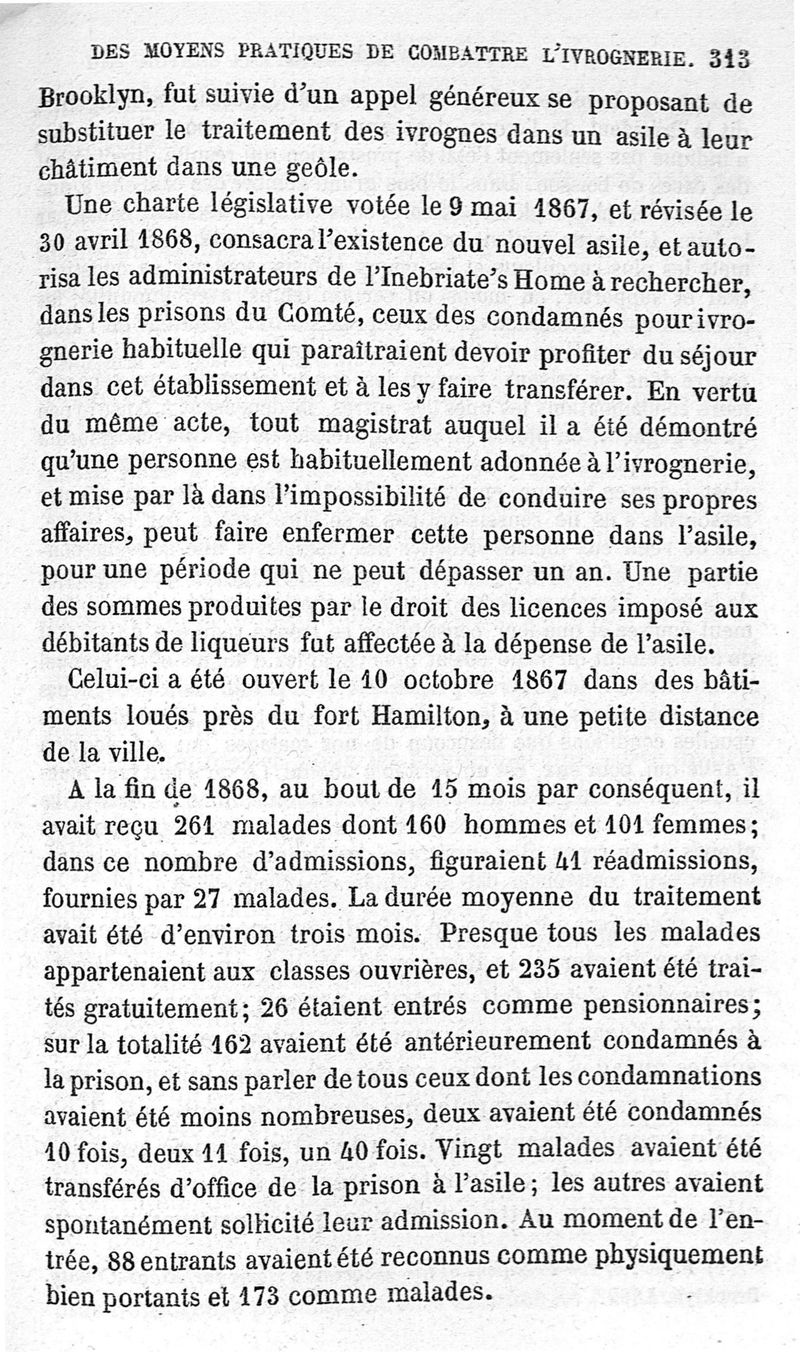 DES MOYENS PRATIQUES DE COMBATTRE L'IVROGNERIE. 313

Brooklyn, fut suivie d'un appel généreux se proposant de substituer le traitement des ivrognes dans un asile à leur châtiment dans une geôle.

Une charte législative votée le 9 mai 1867, et révisée le 30 avril 1868, consacra l'existence du nouvel asile, et autorisa les administrateurs de l'Inebriate's Home à rechercher, dans les prisons du Comté, ceux des condamnés pour ivrognerie habituelle qui paraîtraient devoir profiter du séjour dans cet établissement et à les y faire transférer. En vertu du même acte, tout magistrat auquel il a été démontré qu'une personne est habituellement adonnée à l'ivrognerie, et mise par là dans l'impossibilité de conduire ses propres affaires, peut faire enfermer cette personne dans l'asile, pour une période qui ne peut dépasser un an. Une partie des sommes produites par le droit des licences imposé aux débitants de liqueurs fut affectée à la dépense de l'asile.

Celui-ci a été ouvert le 10 octobre 1867 dans des bâtiments loués près du fort Hamilton, à une petite distance de la ville.

A la fin de 1868, au bout de 15 mois par conséquent, il avait reçu 261 malades dont 160 hommes et 101 femmes; dans ce nombre d'admissions, figuraient 41 réadmissions, fournies par 27 malades. La durée moyenne du traitement avait été d'environ trois mois. Presque tous les malades appartenaient aux classes ouvrières, et 235 avaient été traités gratuitement; 26 étaient entrés comme pensionnaires; sur la totalité 162 avaient été antérieurement condamnés à la prison, et sans parler de tous ceux dont les condamnations avaient été moins nombreuses, deux avaient été condamnés 10 fois, deux 11 fois, un 40 fois. Vingt malades avaient été transférés d'office de la prison à l'asile; les autres avaient spontanément sollicité leur admission. Au moment de l'entrée, 88 entrants avaient été reconnus comme physiquement bien portants et 173 comme malades.